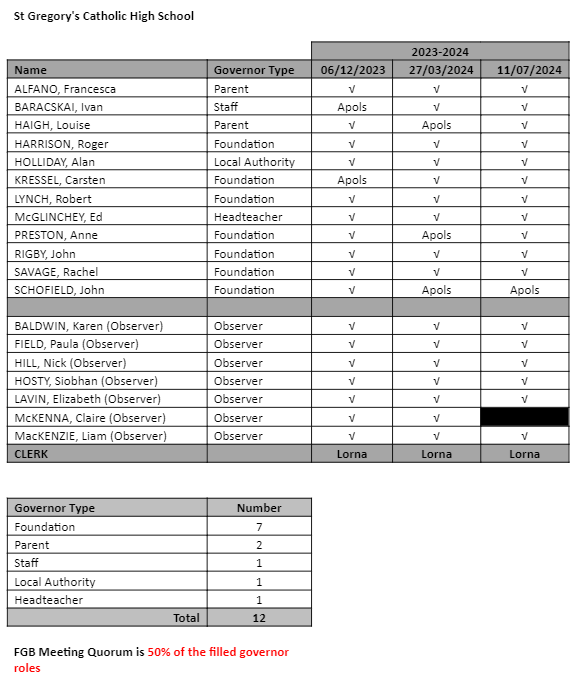 St Gregory's Catholic High School

| | | 2023-2024 | | |
|---|---|---|---|---|
| Name | Governor Type | 06/12/2023 | 27/03/2024 | 11/07/2024 |
| ALFANO, Francesca | Parent | √ | √ | √ |
| BARACSKAI, Ivan | Staff | Apols | √ | √ |
| HAIGH, Louise | Parent | √ | Apols | √ |
| HARRISON, Roger | Foundation | √ | √ | √ |
| HOLLIDAY, Alan | Local Authority | √ | √ | √ |
| KRESSEL, Carsten | Foundation | Apols | √ | √ |
| LYNCH, Robert | Foundation | √ | √ | √ |
| McGLINCHEY, Ed | Headteacher | √ | √ | √ |
| PRESTON, Anne | Foundation | √ | Apols | √ |
| RIGBY, John | Foundation | √ | √ | √ |
| SAVAGE, Rachel | Foundation | √ | √ | √ |
| SCHOFIELD, John | Foundation | √ | Apols | Apols |
| | | | | |
| BALDWIN, Karen (Observer) | Observer | √ | √ | √ |
| FIELD, Paula (Observer) | Observer | √ | √ | √ |
| HILL, Nick (Observer) | Observer | √ | √ | √ |
| HOSTY, Siobhan (Observer) | Observer | √ | √ | √ |
| LAVIN, Elizabeth (Observer) | Observer | √ | √ | √ |
| McKENNA, Claire (Observer) | Observer | √ | √ | |
| MacKENZIE, Liam (Observer) | Observer | √ | √ | √ |
| CLERK | | Lorna | Lorna | Lorna |

| Governor Type | Number |
|---|---|
| Foundation | 7 |
| Parent | 2 |
| Staff | 1 |
| Local Authority | 1 |
| Headteacher | 1 |
| Total | 12 |

FGB Meeting Quorum is 50% of the filled governor roles